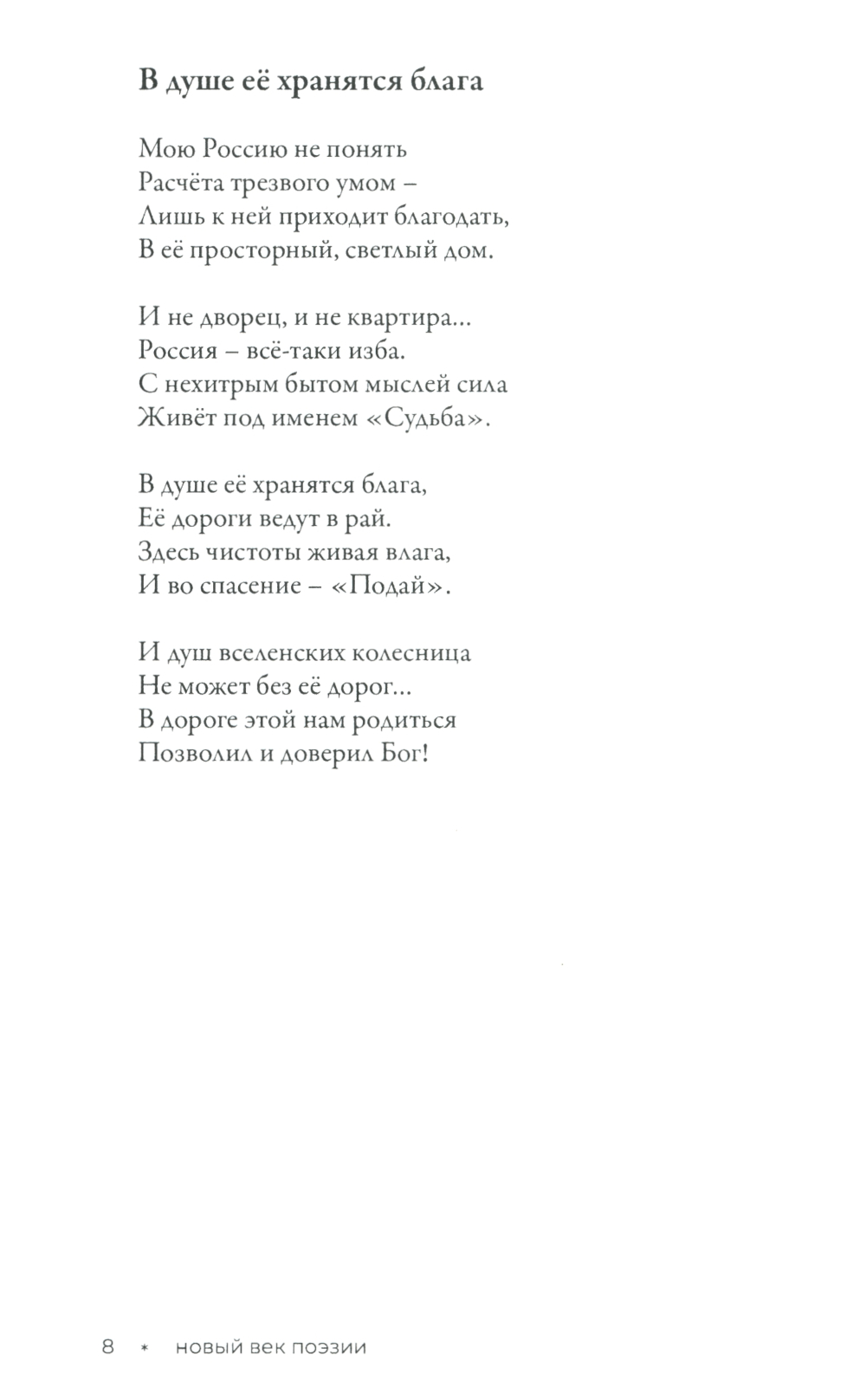 В душе её хранятся блага

Мою Россию не понять
Расчёта трезвого умом –
Лишь к ней приходит благодать,
В её просторный, светлый дом.

И не дворец, и не квартира...
Россия – всё-таки изба.
С нехитрым бытом мыслей сила
Живёт под именем «Судьба».

В душе её хранятся блага,
Её дороги ведут в рай.
Здесь чистоты живая влага,
И во спасение – «Подай».

И душ вселенских колесница
Не может без её дорог...
В дороге этой нам родиться
Позволил и доверил Бог!

8 * новый век поэзии